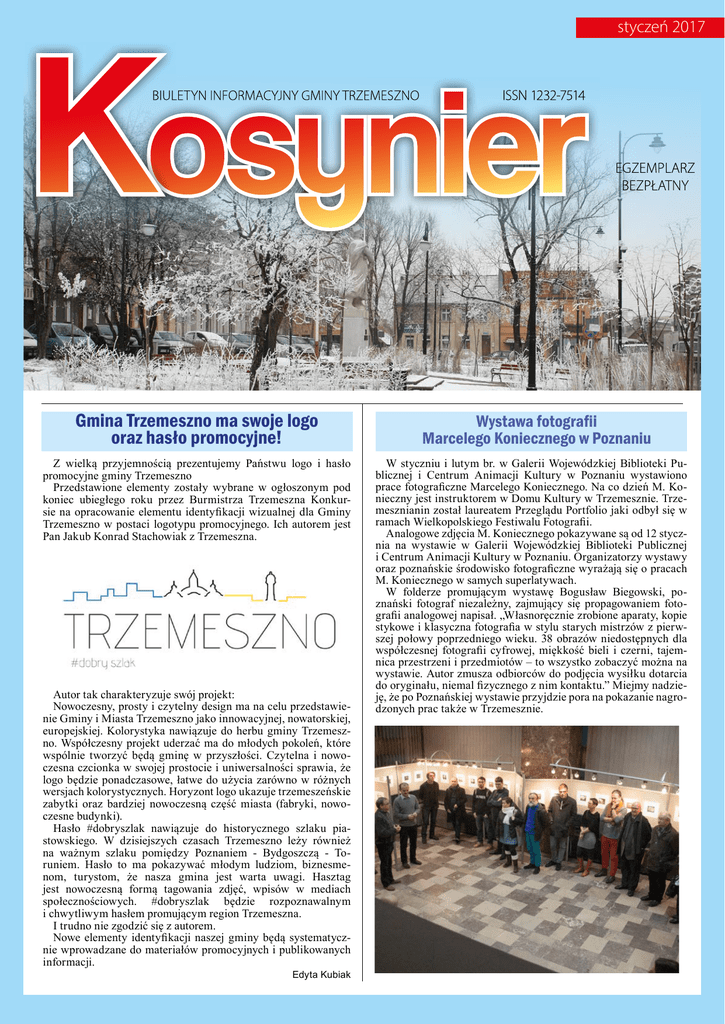 styczeń 2017

Kosynier

BIULETYN INFORMACYJNY GMINY TRZEMESZNO ISSN 1232-7514

EGZEMPLARZ BEZPŁATNY

Gmina Trzemeszno ma swoje logo oraz hasło promocyjne!

Z wielką przyjemnością prezentujemy Państwu logo i hasło promocyjne gminy Trzemeszno

Przedstawione elementy zostały wybrane w ogłoszonym pod koniec ubiegłego roku przez Burmistrza Trzemeszna Konkursie na opracowanie elementu identyfikacji wizualnej dla Gminy Trzemeszno w postaci logotypu promocyjnego. Ich autorem jest Pan Jakub Konrad Stachowiak z Trzemeszna.

TRZEMESZNO
#dobry szlak

Autor tak charakteryzuje swój projekt:
Nowoczesny, prosty i czytelny design ma na celu przedstawienie Gminy i Miasta Trzemeszno jako innowacyjnej, nowatorskiej, europejskiej. Kolorystyka nawiązuje do herbu gminy Trzemeszno. Współczesny projekt uderzać ma do młodych pokoleń, które wspólnie tworzyć będą gminę w przyszłości. Czytelna i nowoczesna czcionka w swojej prostocie i uniwersalności sprawia, że logo będzie ponadczasowe, łatwe do użycia zarówno w różnych wersjach kolorystycznych. Horyzont logo ukazuje trzemeszeńskie zabytki oraz bardziej nowoczesną część miasta (fabryki, nowoczesne budynki).
Hasło #dobryszlak nawiązuje do historycznego szlaku piastowskiego. W dzisiejszych czasach Trzemeszno leży również na ważnym szlaku pomiędzy Poznaniem - Bydgoszczą - Toruniem. Hasło to ma pokazywać młodym ludziom, biznesmenom, turystom, że nasza gmina jest warta uwagi. Hasztag jest nowoczesną formą tagowania zdjęć, wpisów w mediach społecznościowych. #dobryszlak będzie rozpoznawalnym i chwytliwym hasłem promującym region Trzemeszna.
I trudno nie zgodzić się z autorem.
Nowe elementy identyfikacji naszej gminy będą systematycznie wprowadzane do materiałów promocyjnych i publikowanych informacji.

Edyta Kubiak

Wystawa fotografii Marcelego Koniecznego w Poznaniu

W styczniu i lutym br. w Galerii Wojewódzkiej Biblioteki Publicznej i Centrum Animacji Kultury w Poznaniu wystawiono prace fotograficzne Marcelego Koniecznego. Na co dzień M. Konieczny jest instruktorem w Domu Kultury w Trzemesznie. Trzemesznianin został laureatem Przeglądu Portfolio jaki odbył się w ramach Wielkopolskiego Festiwalu Fotografii.
Analogowe zdjęcia M. Koniecznego pokazywane są od 12 stycznia na wystawie w Galerii Wojewódzkiej Biblioteki Publicznej i Centrum Animacji Kultury w Poznaniu. Organizatorzy wystawy oraz poznańskie środowisko fotograficzne wyrażają się o pracach M. Koniecznego w samych superlatywach.
W folderze promującym wystawę Bogusław Biegowski, poznański fotograf niezależny, zajmujący się propagowaniem fotografii analogowej napisał. „Własnoręcznie zrobione aparaty, kopie stykowe i klasyczna fotografia w stylu starych mistrzów z pierwszej połowy poprzedniego wieku. 38 obrazów niedostępnych dla współczesnej fotografii cyfrowej, miękkość bieli i czerni, tajemnica przestrzeni i przedmiotów – to wszystko zobaczyć można na wystawie. Autor zmusza odbiorców do podjęcia wysiłku dotarcia do oryginału, niemal fizycznego z nim kontaktu.” Miejmy nadzieję, że po Poznańskiej wystawie przyjdzie pora na pokazanie nagrodzonych prac także w Trzemesznie.